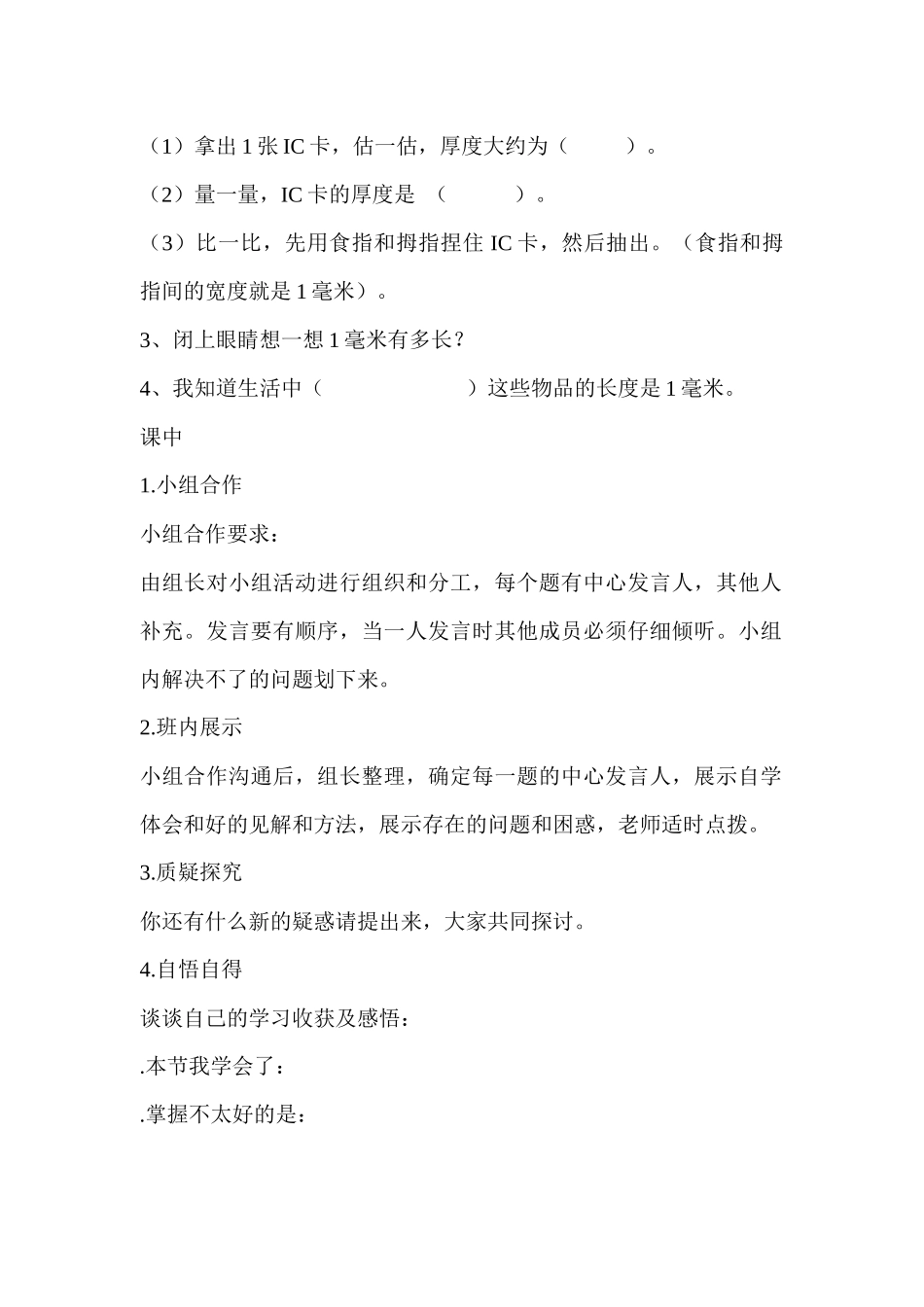 （1）拿出1张IC卡，估一估，厚度大约为（ ）。

（2）量一量，IC卡的厚度是 （ ）。

（3）比一比，先用食指和拇指捏住IC卡，然后抽出。（食指和拇指间的宽度就是1毫米）。

3、闭上眼睛想一想1毫米有多长?

4、我知道生活中（ ）这些物品的长度是1毫米。

课中

1.小组合作

小组合作要求：

由组长对小组活动进行组织和分工，每个题有中心发言人，其他人补充。发言要有顺序，当一人发言时其他成员必须仔细倾听。小组内解决不了的问题划下来。

2.班内展示

小组合作沟通后，组长整理，确定每一题的中心发言人，展示自学体会和好的见解和方法，展示存在的问题和困惑，老师适时点拨。

3.质疑探究

你还有什么新的疑惑请提出来，大家共同探讨。

4.自悟自得

谈谈自己的学习收获及感悟：

.本节我学会了：

.掌握不太好的是：